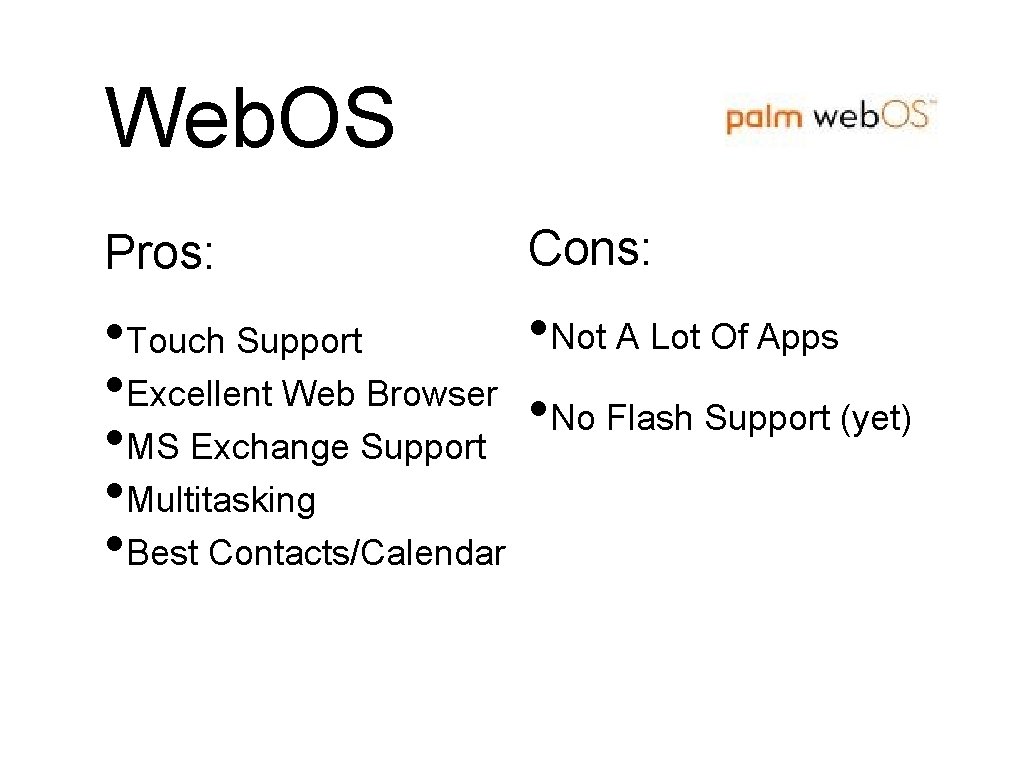 Web.OS

palm webOS™

Pros:

• Touch Support
• Excellent Web Browser
• MS Exchange Support
• Multitasking
• Best Contacts/Calendar

Cons:

• Not A Lot Of Apps
• No Flash Support (yet)